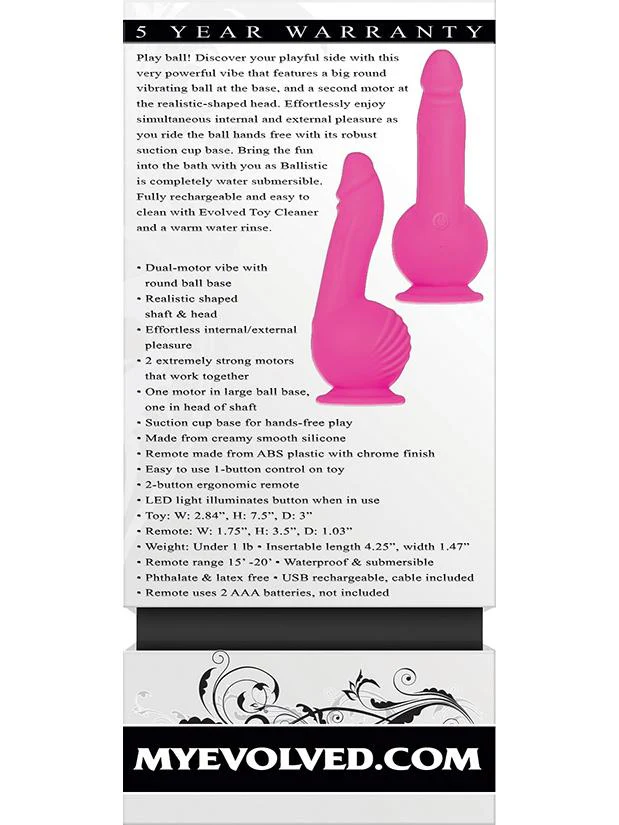 5 YEAR WARRANTY

Play ball! Discover your playful side with this very powerful vibe that features a big round vibrating ball at the base, and a second motor at the realistic-shaped head. Effortlessly enjoy simultaneous internal and external pleasure as you ride the ball hands free with its robust suction cup base. Bring the fun into the bath with you as Ballistic is completely water submersible. Fully rechargeable and easy to clean with Evolved Toy Cleaner and a warm water rinse.

• Dual-motor vibe with round ball base
• Realistic shaped shaft & head
• Effortless internal/external pleasure
• 2 extremely strong motors that work together
• One motor in large ball base, one in head of shaft
• Suction cup base for hands-free play
• Made from creamy smooth silicone
• Remote made from ABS plastic with chrome finish
• Easy to use 1-button control on toy
• 2-button ergonomic remote
• LED light illuminates button when in use
• Toy: W: 2.84", H: 7.5", D: 3"
• Remote: W: 1.75", H: 3.5", D: 1.03"
• Weight: Under 1 lb • Insertable length 4.25", width 1.47"
• Remote range 15' -20' • Waterproof & submersible
• Phthalate & latex free • USB rechargeable, cable included
• Remote uses 2 AAA batteries, not included

MYEVOLVED.COM